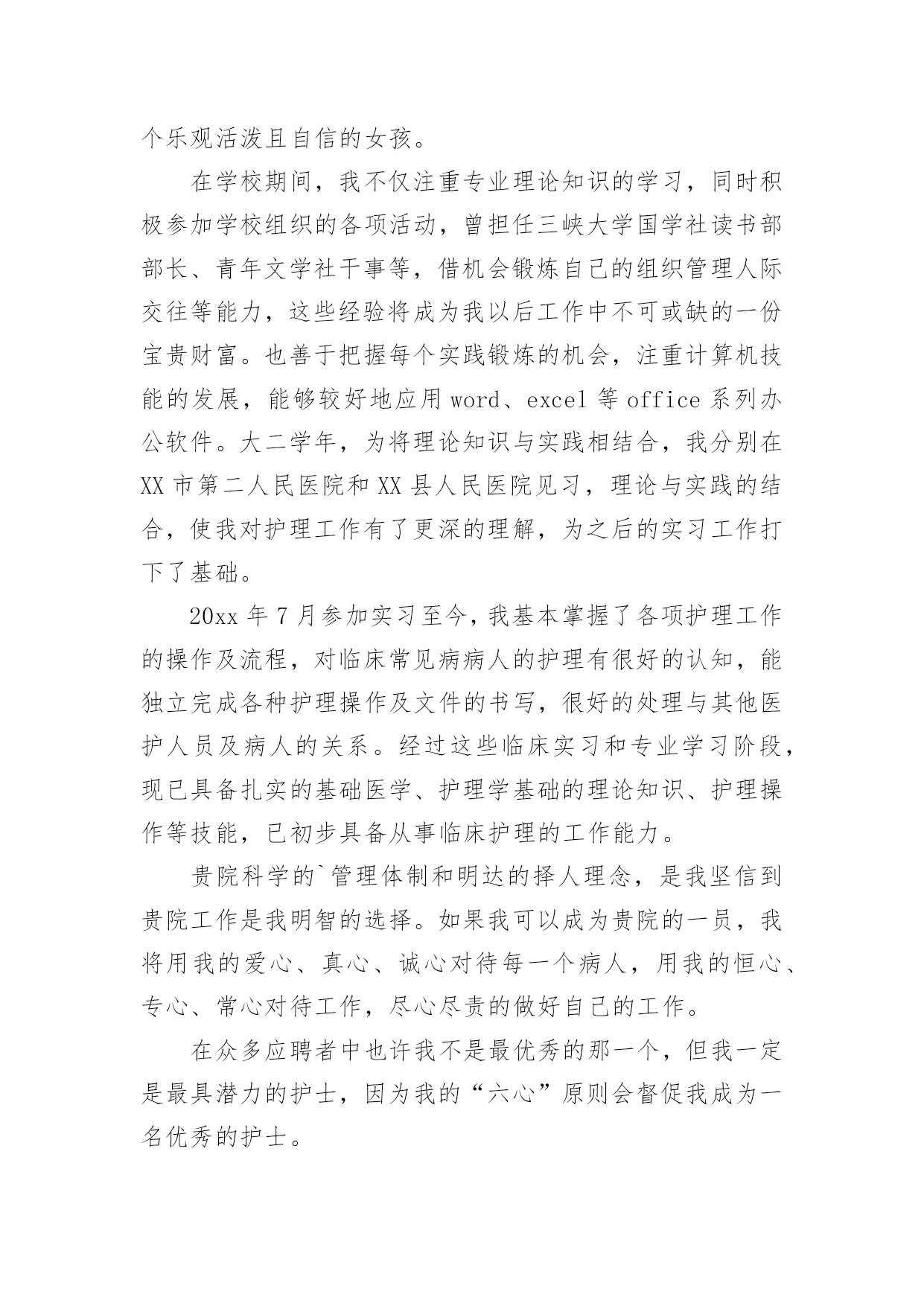 个乐观活泼且自信的女孩。

在学校期间，我不仅注重专业理论知识的学习，同时积极参加学校组织的各项活动，曾担任三峡大学国学社读书部部长、青年文学社干事等，借机会锻炼自己的组织管理人际交往等能力，这些经验将成为我以后工作中不可或缺的一份宝贵财富。也善于把握每个实践锻炼的机会，注重计算机技能的发展，能够较好地应用 word、excel 等 office 系列办公软件。大二学年，为将理论知识与实践相结合，我分别在 XX 市第二人民医院和 XX 县人民医院见习，理论与实践的结合，使我对护理工作有了更深的理解，为之后的实习工作打下了基础。

20xx 年 7 月参加实习至今，我基本掌握了各项护理工作的操作及流程，对临床常见病病人的护理有很好的认知，能独立完成各种护理操作及文件的书写，很好的处理与其他医护人员及病人的关系。经过这些临床实习和专业学习阶段，现已具备扎实的基础医学、护理学基础的理论知识、护理操作等技能，已初步具备从事临床护理的工作能力。

贵院科学的`管理体制和明达的择人理念，是我坚信到贵院工作是我明智的选择。如果我可以成为贵院的一员，我将用我的爱心、真心、诚心对待每一个病人，用我的恒心、专心、常心对待工作，尽心尽责的做好自己的工作。

在众多应聘者中也许我不是最优秀的那一个，但我一定是最具潜力的护士，因为我的“六心”原则会督促我成为一名优秀的护士。